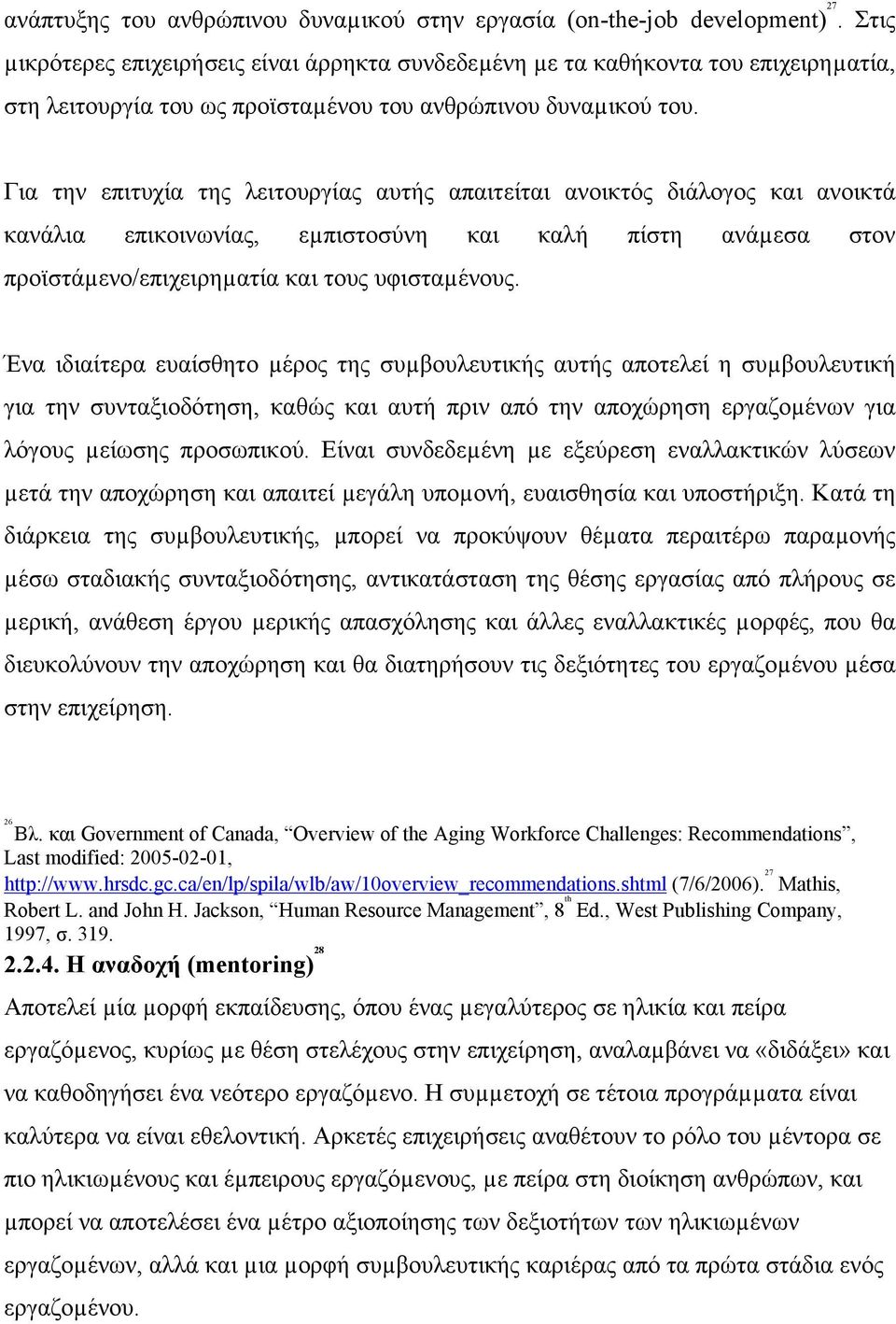 ανάπτυξης του ανθρώπινου δυναμικού στην εργασία (on-the-job development)$^{27}$. Στις μικρότερες επιχειρήσεις είναι άρρηκτα συνδεδεμένη με τα καθήκοντα του επιχειρηματία, στη λειτουργία του ως προϊσταμένου του ανθρώπινου δυναμικού του.

Για την επιτυχία της λειτουργίας αυτής απαιτείται ανοικτός διάλογος και ανοικτά κανάλια επικοινωνίας, εμπιστοσύνη και καλή πίστη ανάμεσα στον προϊστάμενο/επιχειρηματία και τους υφισταμένους.

Ένα ιδιαίτερα ευαίσθητο μέρος της συμβουλευτικής αυτής αποτελεί η συμβουλευτική για την συνταξιοδότηση, καθώς και αυτή πριν από την αποχώρηση εργαζομένων για λόγους μείωσης προσωπικού. Είναι συνδεδεμένη με εξεύρεση εναλλακτικών λύσεων μετά την αποχώρηση και απαιτεί μεγάλη υπομονή, ευαισθησία και υποστήριξη. Κατά τη διάρκεια της συμβουλευτικής, μπορεί να προκύψουν θέματα περαιτέρω παραμονής μέσω σταδιακής συνταξιοδότησης, αντικατάσταση της θέσης εργασίας από πλήρους σε μερική, ανάθεση έργου μερικής απασχόλησης και άλλες εναλλακτικές μορφές, που θα διευκολύνουν την αποχώρηση και θα διατηρήσουν τις δεξιότητες του εργαζομένου μέσα στην επιχείρηση.

$^{26}$Βλ. και Government of Canada, “Overview of the Aging Workforce Challenges: Recommendations”, Last modified: 2005-02-01, http://www.hrsdc.gc.ca/en/lp/spila/wlb/aw/10overview_recommendations.shtml (7/6/2006). $^{27}$ Mathis, Robert L. and John H. Jackson, “Human Resource Management”, 8$^{th}$ Ed., West Publishing Company, 1997, σ. 319.

2.2.4. Η αναδοχή (mentoring)$^{28}$

Αποτελεί μία μορφή εκπαίδευσης, όπου ένας μεγαλύτερος σε ηλικία και πείρα εργαζόμενος, κυρίως με θέση στελέχους στην επιχείρηση, αναλαμβάνει να «διδάξει» και να καθοδηγήσει ένα νεότερο εργαζόμενο. Η συμμετοχή σε τέτοια προγράμματα είναι καλύτερα να είναι εθελοντική. Αρκετές επιχειρήσεις αναθέτουν το ρόλο του μέντορα σε πιο ηλικιωμένους και έμπειρους εργαζόμενους, με πείρα στη διοίκηση ανθρώπων, και μπορεί να αποτελέσει ένα μέτρο αξιοποίησης των δεξιοτήτων των ηλικιωμένων εργαζομένων, αλλά και μια μορφή συμβουλευτικής καριέρας από τα πρώτα στάδια ενός εργαζομένου.